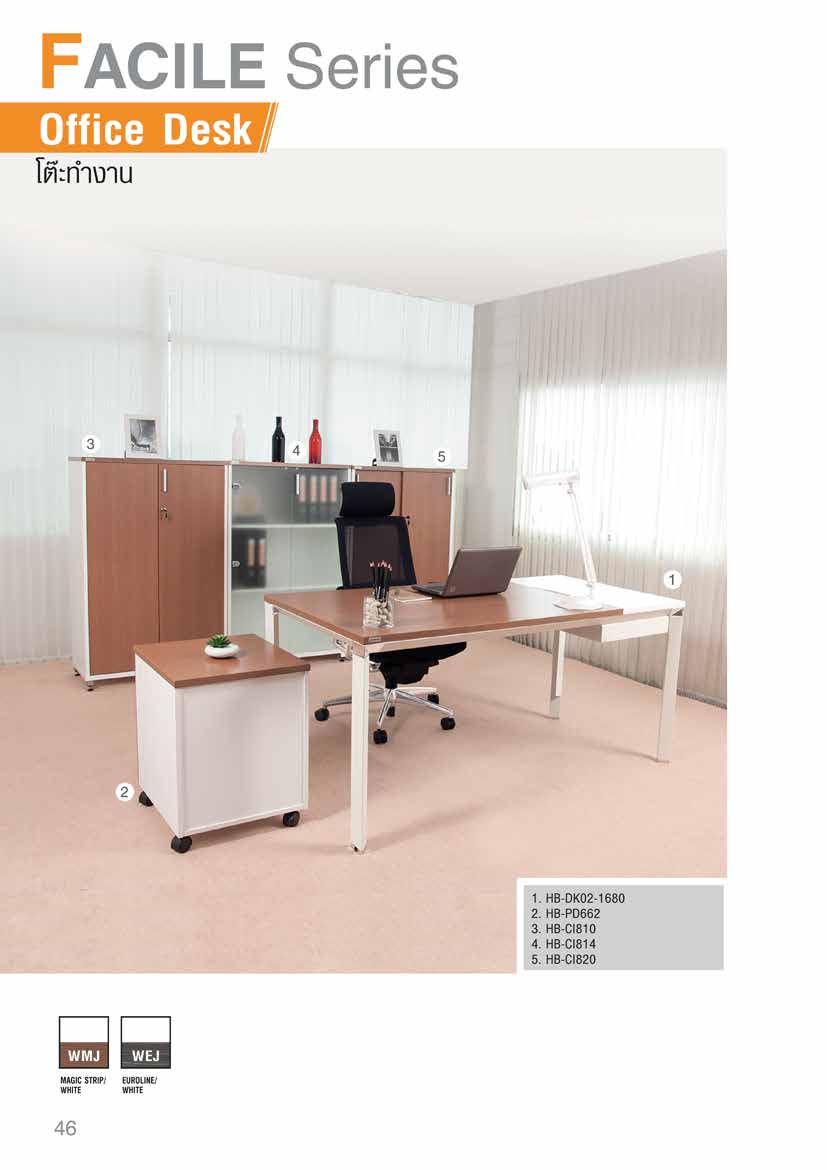 FACILE Series

Office Desk

โต๊ะทำงาน

3

4

5

1

2

1. HB-DK02-1680
2. HB-PD662
3. HB-CI810
4. HB-CI814
5. HB-CI820

WMJ
MAGIC STRIP/
WHITE

WEJ
EUROLINE/
WHITE

46